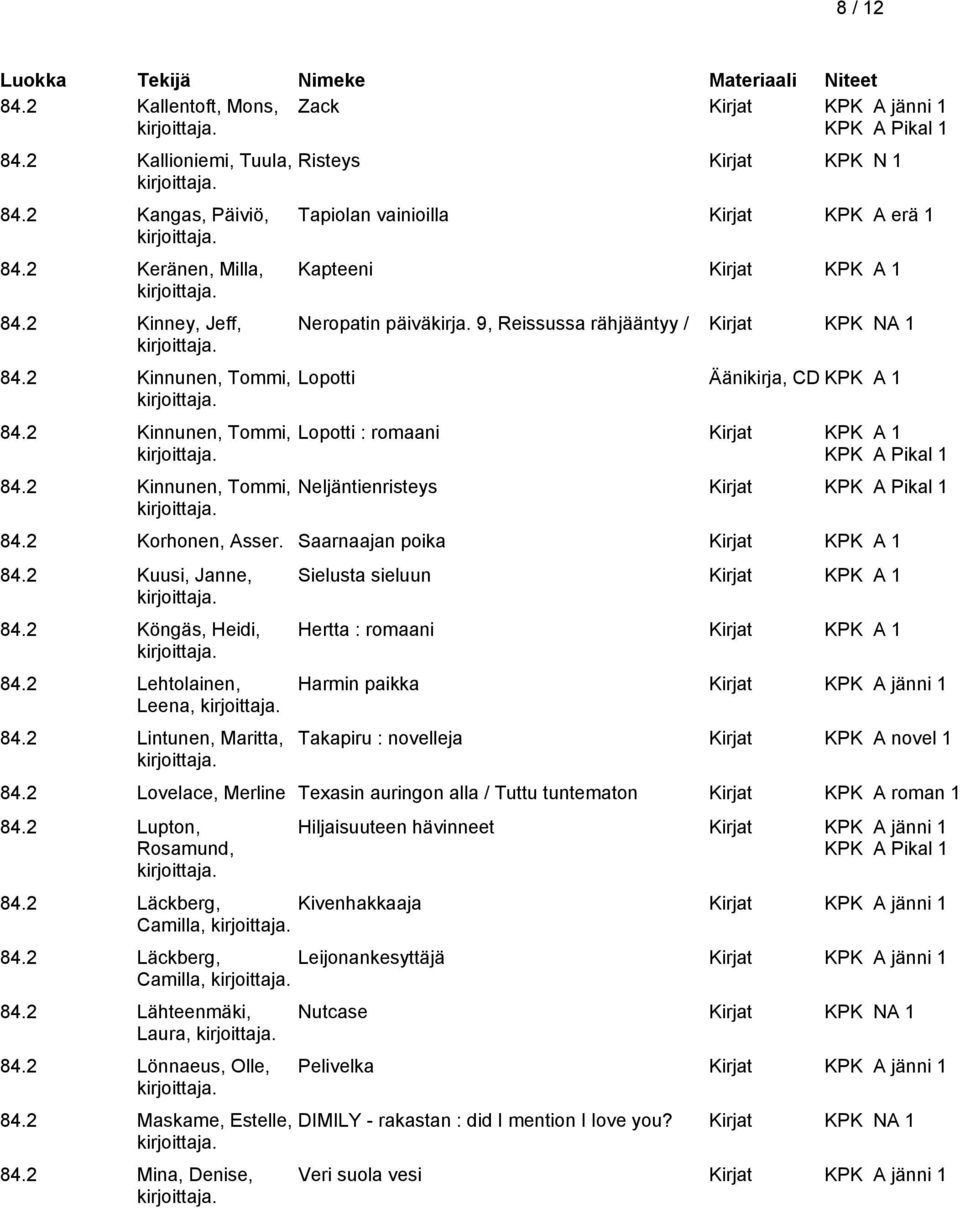 8 / 12

| Luokka | Tekijä | Nimeke | Materiaali | Niteet |
|---|---|---|---|---|
| 84.2 | Kallentoft, Mons, kirjoittaja. | Zack | Kirjat | KPK A jänni 1 KPK A Pikal 1 |
| 84.2 | Kallioniemi, Tuula, kirjoittaja. | Risteys | Kirjat | KPK N 1 |
| 84.2 | Kangas, Päiviö, kirjoittaja. | Tapiolan vainioilla | Kirjat | KPK A erä 1 |
| 84.2 | Keränen, Milla, kirjoittaja. | Kapteeni | Kirjat | KPK A 1 |
| 84.2 | Kinney, Jeff, kirjoittaja. | Neropatin päiväkirja. 9, Reissussa rähjääntyy / | Kirjat | KPK NA 1 |
| 84.2 | Kinnunen, Tommi, kirjoittaja. | Lopotti | Äänikirja, CD | KPK A 1 |
| 84.2 | Kinnunen, Tommi, kirjoittaja. | Lopotti : romaani | Kirjat | KPK A 1 KPK A Pikal 1 |
| 84.2 | Kinnunen, Tommi, kirjoittaja. | Neljäntienristeys | Kirjat | KPK A Pikal 1 |
| 84.2 | Korhonen, Asser. | Saarnaajan poika | Kirjat | KPK A 1 |
| 84.2 | Kuusi, Janne, kirjoittaja. | Sielusta sieluun | Kirjat | KPK A 1 |
| 84.2 | Köngäs, Heidi, kirjoittaja. | Hertta : romaani | Kirjat | KPK A 1 |
| 84.2 | Lehtolainen, Leena, kirjoittaja. | Harmin paikka | Kirjat | KPK A jänni 1 |
| 84.2 | Lintunen, Maritta, kirjoittaja. | Takapiru : novelleja | Kirjat | KPK A novel 1 |
| 84.2 | Lovelace, Merline | Texasin auringon alla / Tuttu tuntematon | Kirjat | KPK A roman 1 |
| 84.2 | Lupton, Rosamund, kirjoittaja. | Hiljaisuuteen hävinneet | Kirjat | KPK A jänni 1 KPK A Pikal 1 |
| 84.2 | Läckberg, Camilla, kirjoittaja. | Kivenhakkaaja | Kirjat | KPK A jänni 1 |
| 84.2 | Läckberg, Camilla, kirjoittaja. | Leijonankesyttäjä | Kirjat | KPK A jänni 1 |
| 84.2 | Lähteenmäki, Laura, kirjoittaja. | Nutcase | Kirjat | KPK NA 1 |
| 84.2 | Lönnaeus, Olle, kirjoittaja. | Pelivelka | Kirjat | KPK A jänni 1 |
| 84.2 | Maskame, Estelle, kirjoittaja. | DIMILY - rakastan : did I mention I love you? | Kirjat | KPK NA 1 |
| 84.2 | Mina, Denise, kirjoittaja. | Veri suola vesi | Kirjat | KPK A jänni 1 |